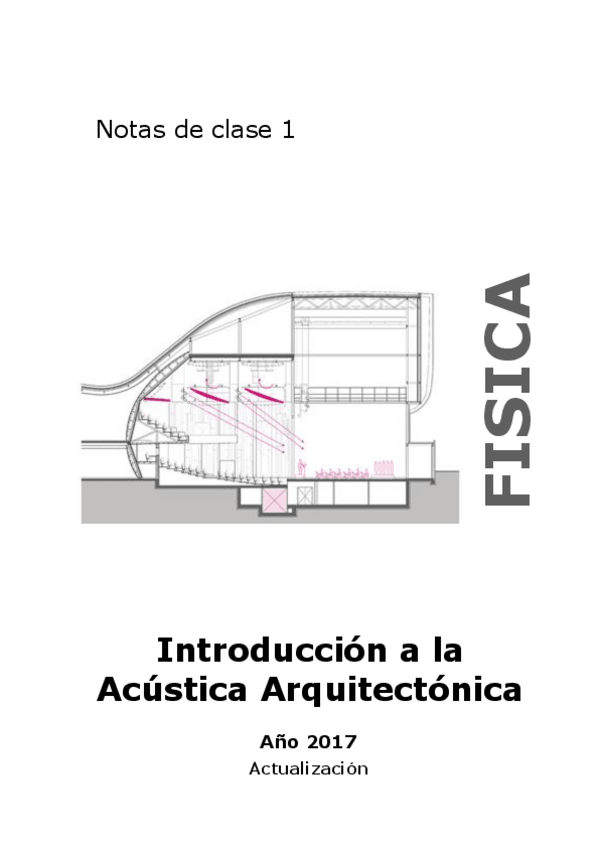 Notas de clase 1

FISICA

Introducción a la Acústica Arquitectónica

Año 2017

Actualización